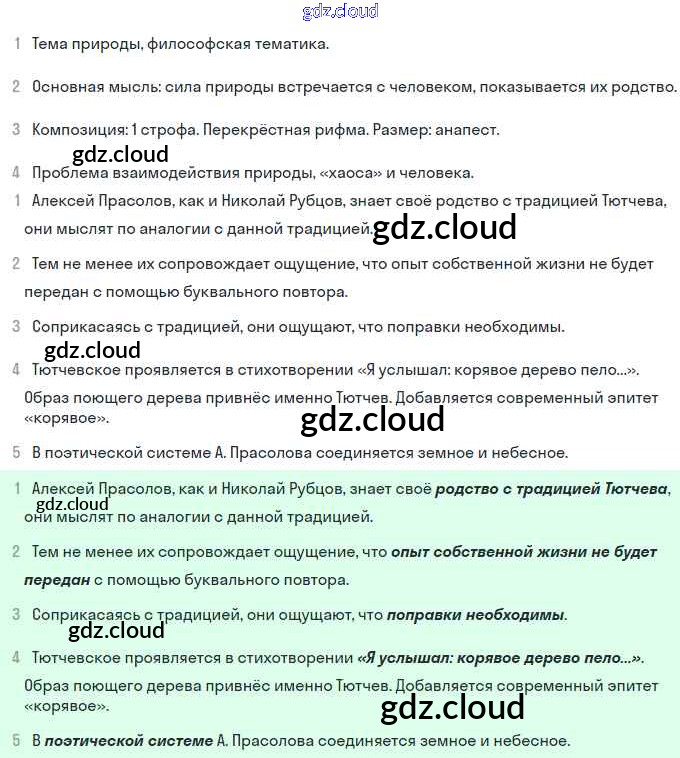 1 Тема природы, философская тематика.

2 Основная мысль: сила природы встречается с человеком, показывается их родство.

3 Композиция: 1 строфа. Перекрёстная рифма. Размер: анапест.

4 Проблема взаимодействия природы, «хаоса» и человека.

1 Алексей Прасолов, как и Николай Рубцов, знает своё родство с традицией Тютчева, они мыслят по аналогии с данной традицией.

2 Тем не менее их сопровождает ощущение, что опыт собственной жизни не будет передан с помощью буквального повтора.

3 Соприкасаясь с традицией, они ощущают, что поправки необходимы.

4 Тютчевское проявляется в стихотворении «Я услышал: корявое дерево пело...». Образ поющего дерева привнёс именно Тютчев. Добавляется современный эпитет «корявое».

5 В поэтической системе А. Прасолова соединяется земное и небесное.

1 Алексей Прасолов, как и Николай Рубцов, знает своё родство с традицией Тютчева, они мыслят по аналогии с данной традицией.

2 Тем не менее их сопровождает ощущение, что опыт собственной жизни не будет передан с помощью буквального повтора.

3 Соприкасаясь с традицией, они ощущают, что поправки необходимы.

4 Тютчевское проявляется в стихотворении «Я услышал: корявое дерево пело...». Образ поющего дерева привнёс именно Тютчев. Добавляется современный эпитет «корявое».

5 В поэтической системе А. Прасолова соединяется земное и небесное.

gdz.cloud